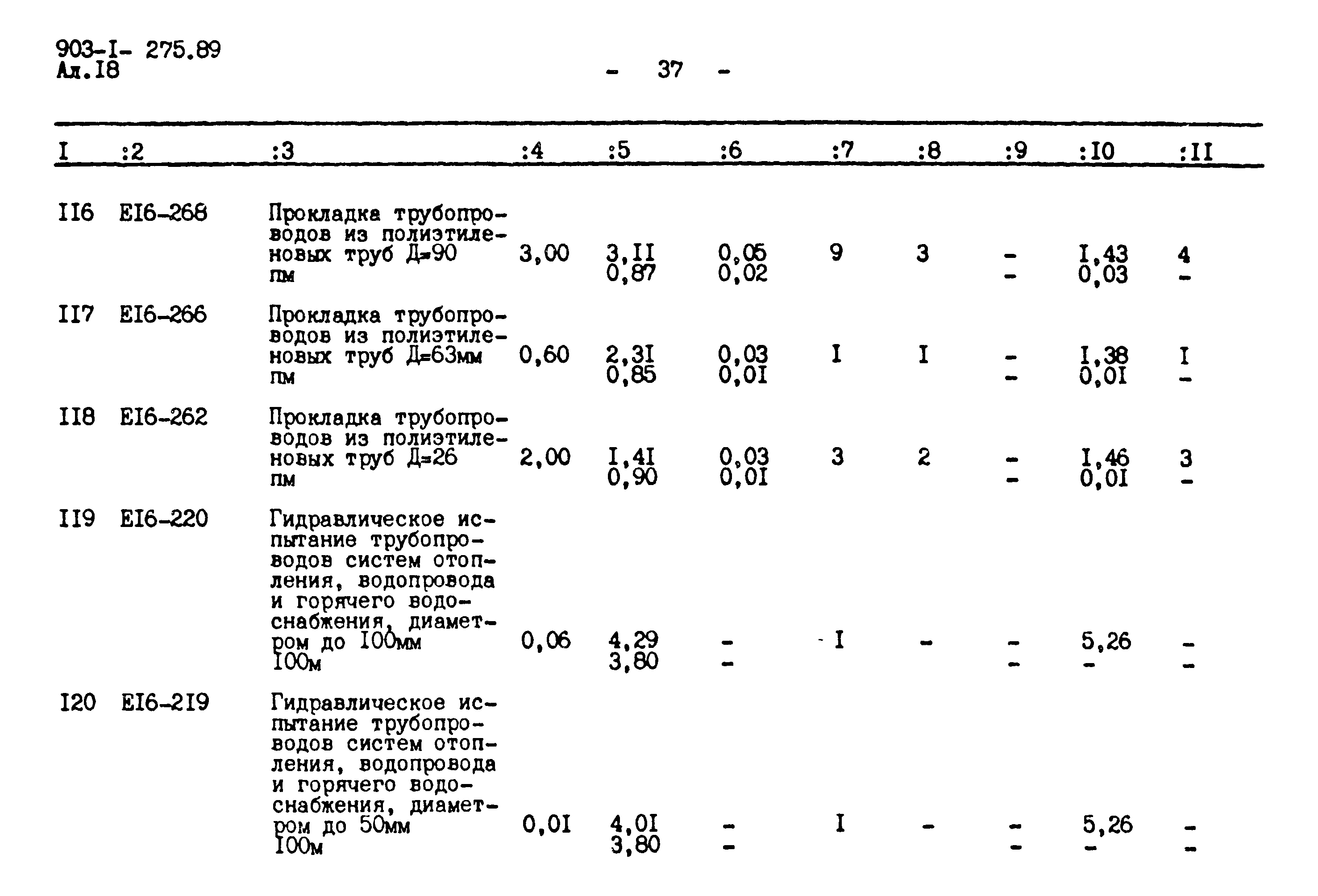 903-I- 275.89
Ал.I8

- 37 -

| I | :2 | :3 | :4 | :5 | :6 | :7 | :8 | :9 | :I0 | :II |
|---|---|---|---|---|---|---|---|---|---|---|
| II6 | EI6-268 | Прокладка трубопроводов из полиэтиленовых труб Д=90 пм | 3,00 | 3,II 0,87 | 0,05 0,02 | 9 | 3 | - - | I,43 0,03 | 4 - |
| II7 | EI6-266 | Прокладка трубопроводов из полиэтиленовых труб Д=63мм пм | 0,60 | 2,3I 0,85 | 0,03 0,0I | I | I | - - | I,38 0,0I | I - |
| II8 | EI6-262 | Прокладка трубопроводов из полиэтиленовых труб Д=26 пм | 2,00 | I,4I 0,90 | 0,03 0,0I | 3 | 2 | - - | I,46 0,0I | 3 - |
| II9 | EI6-220 | Гидравлическое испытание трубопроводов систем отопления, водопровода и горячего водоснабжения, диаметром до I00мм I00м | 0,06 | 4,29 3,80 | - - | I | - | - - | 5,26 - | - - |
| I20 | EI6-2I9 | Гидравлическое испытание трубопроводов систем отопления, водопровода и горячего водоснабжения, диаметром до 50мм I00м | 0,0I | 4,0I 3,80 | - - | I | - | - - | 5,26 - | - - |